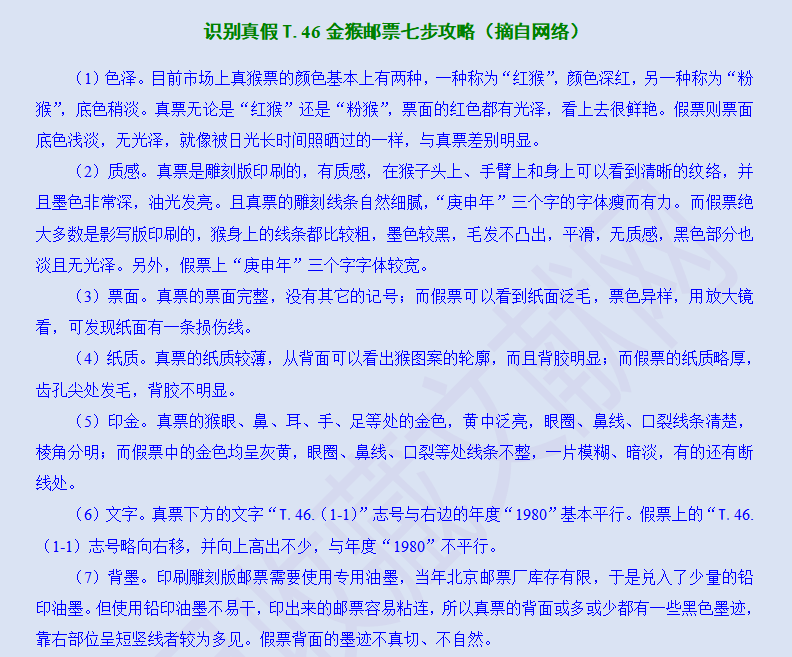 识别真假 T. 46 金猴邮票七步攻略（摘自网络）

（1）色泽。目前市场上真猴票的颜色基本上有两种，一种称为“红猴”，颜色深红，另一种称为“粉猴”，底色稍淡。真票无论是“红猴”还是“粉猴”，票面的红色都有光泽，看上去很鲜艳。假票则票面底色浅淡，无光泽，就像被日光长时间照晒过的一样，与真票差别明显。

（2）质感。真票是雕刻版印刷的，有质感，在猴子头上、手臂上和身上可以看到清晰的纹络，并且墨色非常深，油光发亮。且真票的雕刻线条自然细腻，“庚申年”三个字的字体瘦而有力。而假票绝大多数是影写版印刷的，猴身上的线条都比较粗，墨色较黑，毛发不凸出，平滑，无质感，黑色部分也淡且无光泽。另外，假票上“庚申年”三个字字体较宽。

（3）票面。真票的票面完整，没有其它的记号；而假票可以看到纸面泛毛，票色异样，用放大镜看，可发现纸面有一条损伤线。

（4）纸质。真票的纸质较薄，从背面可以看出猴图案的轮廓，而且背胶明显；而假票的纸质略厚，齿孔尖处发毛，背胶不明显。

（5）印金。真票的猴眼、鼻、耳、手、足等处的金色，黄中泛亮，眼圈、鼻线、口裂线条清楚，棱角分明；而假票中的金色均呈灰黄，眼圈、鼻线、口裂等处线条不整，一片模糊、暗淡，有的还有断线处。

（6）文字。真票下方的文字“T. 46.（1-1）”志号与右边的年度“1980”基本平行。假票上的“T. 46.（1-1）志号略向右移，并向上高出不少，与年度“1980”不平行。

（7）背墨。印刷雕刻版邮票需要使用专用油墨，当年北京邮票厂库存有限，于是兑入了少量的铅印油墨。但使用铅印油墨不易干，印出来的邮票容易粘连，所以真票的背面或多或少都有一些黑色墨迹，靠右部位呈短竖线者较为多见。假票背面的墨迹不真切、不自然。